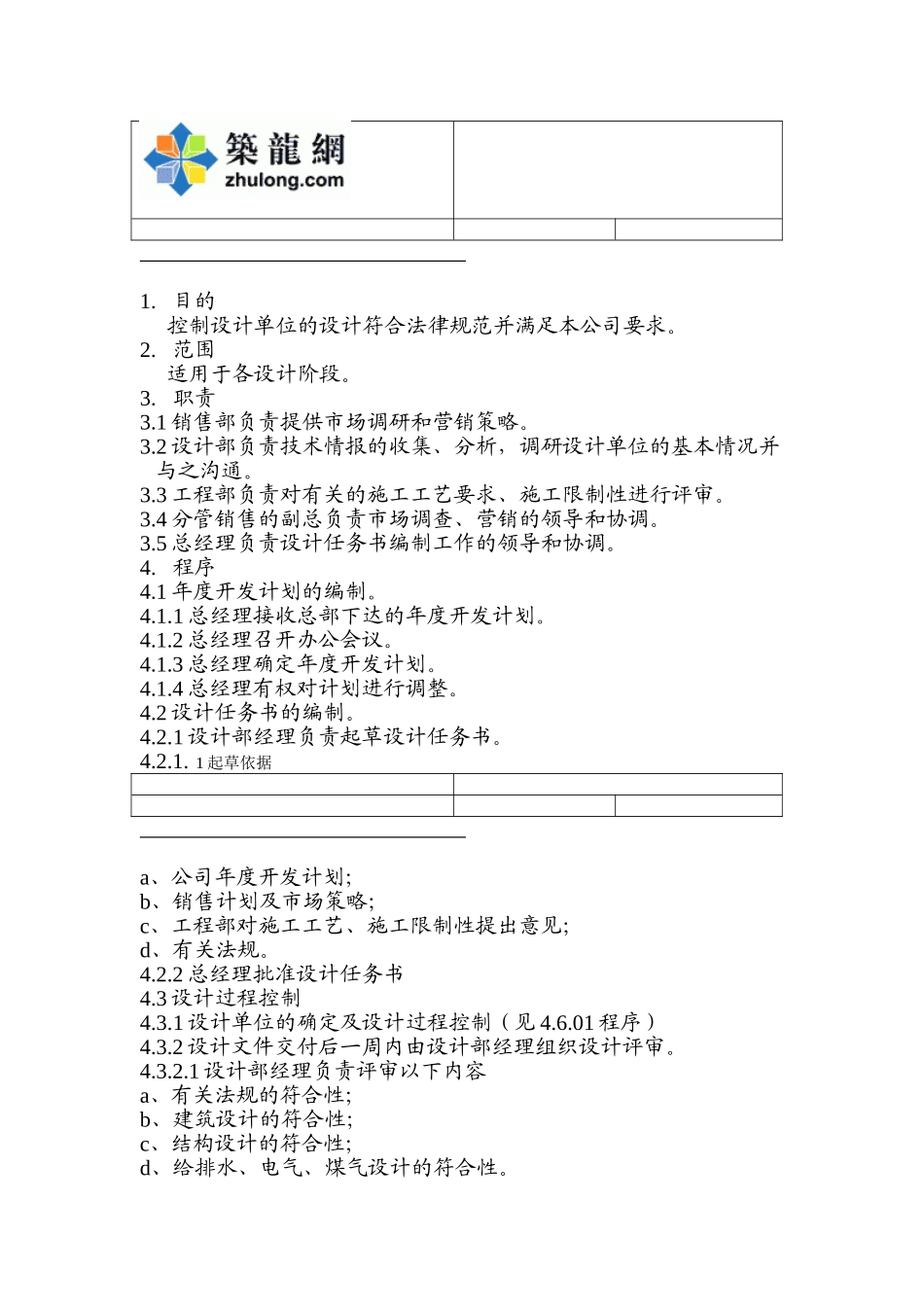 築龍網
zhulong.com

1. 目的
控制设计单位的设计符合法律规范并满足本公司要求。
2. 范围
适用于各设计阶段。
3. 职责
3.1 销售部负责提供市场调研和营销策略。
3.2 设计部负责技术情报的收集、分析，调研设计单位的基本情况并与之沟通。
3.3 工程部负责对有关的施工工艺要求、施工限制性进行评审。
3.4 分管销售的副总负责市场调查、营销的领导和协调。
3.5 总经理负责设计任务书编制工作的领导和协调。
4. 程序
4.1 年度开发计划的编制。
4.1.1 总经理接收总部下达的年度开发计划。
4.1.2 总经理召开办公会议。
4.1.3 总经理确定年度开发计划。
4.1.4 总经理有权对计划进行调整。
4.2 设计任务书的编制。
4.2.1 设计部经理负责起草设计任务书。
4.2.1. 1 起草依据

a、公司年度开发计划;
b、销售计划及市场策略;
c、工程部对施工工艺、施工限制性提出意见;
d、有关法规。
4.2.2 总经理批准设计任务书
4.3 设计过程控制
4.3.1 设计单位的确定及设计过程控制（见 4.6.01 程序）
4.3.2 设计文件交付后一周内由设计部经理组织设计评审。
4.3.2.1 设计部经理负责评审以下内容
a、有关法规的符合性;
b、建筑设计的符合性;
c、结构设计的符合性;
d、给排水、电气、煤气设计的符合性。